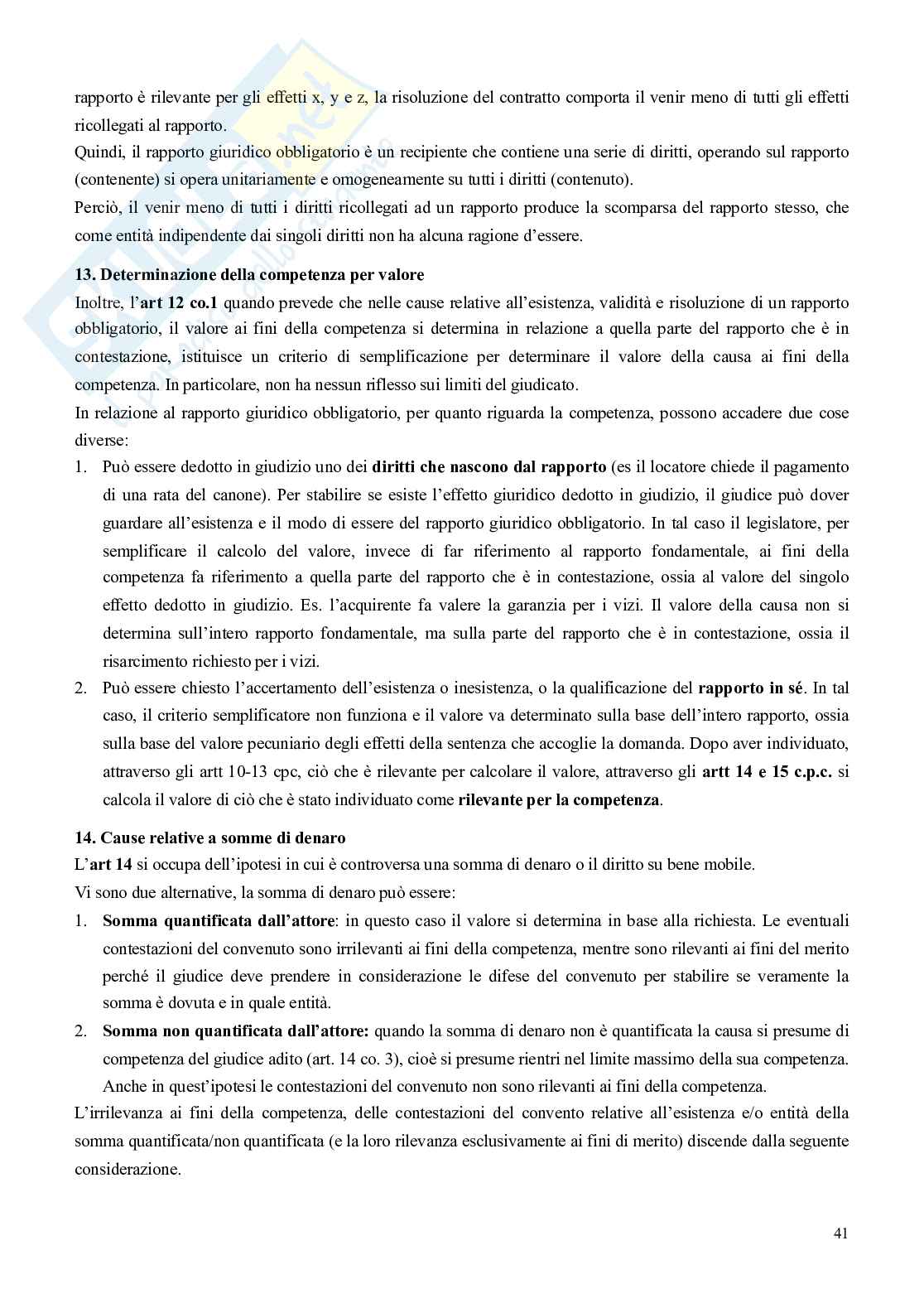 rapporto è rilevante per gli effetti x, y e z, la risoluzione del contratto comporta il venir meno di tutti gli effetti ricollegati al rapporto.
Quindi, il rapporto giuridico obbligatorio è un recipiente che contiene una serie di diritti, operando sul rapporto (contenente) si opera unitariamente e omogeneamente su tutti i diritti (contenuto).
Perciò, il venir meno di tutti i diritti ricollegati ad un rapporto produce la scomparsa del rapporto stesso, che come entità indipendente dai singoli diritti non ha alcuna ragione d'essere.

13. Determinazione della competenza per valore
Inoltre, l'art 12 co.1 quando prevede che nelle cause relative all'esistenza, validità e risoluzione di un rapporto obbligatorio, il valore ai fini della competenza si determina in relazione a quella parte del rapporto che è in contestazione, istituisce un criterio di semplificazione per determinare il valore della causa ai fini della competenza. In particolare, non ha nessun riflesso sui limiti del giudicato.
In relazione al rapporto giuridico obbligatorio, per quanto riguarda la competenza, possono accadere due cose diverse:
1. Può essere dedotto in giudizio uno dei diritti che nascono dal rapporto (es il locatore chiede il pagamento di una rata del canone). Per stabilire se esiste l'effetto giuridico dedotto in giudizio, il giudice può dover guardare all'esistenza e il modo di essere del rapporto giuridico obbligatorio. In tal caso il legislatore, per semplificare il calcolo del valore, invece di far riferimento al rapporto fondamentale, ai fini della competenza fa riferimento a quella parte del rapporto che è in contestazione, ossia al valore del singolo effetto dedotto in giudizio. Es. l'acquirente fa valere la garanzia per i vizi. Il valore della causa non si determina sull'intero rapporto fondamentale, ma sulla parte del rapporto che è in contestazione, ossia il risarcimento richiesto per i vizi.
2. Può essere chiesto l'accertamento dell'esistenza o inesistenza, o la qualificazione del rapporto in sé. In tal caso, il criterio semplificatore non funziona e il valore va determinato sulla base dell'intero rapporto, ossia sulla base del valore pecuniario degli effetti della sentenza che accoglie la domanda. Dopo aver individuato, attraverso gli artt 10-13 cpc, ciò che è rilevante per calcolare il valore, attraverso gli artt 14 e 15 c.p.c. si calcola il valore di ciò che è stato individuato come rilevante per la competenza.

14. Cause relative a somme di denaro
L'art 14 si occupa dell'ipotesi in cui è controversa una somma di denaro o il diritto su bene mobile.
Vi sono due alternative, la somma di denaro può essere:
1. Somma quantificata dall'attore: in questo caso il valore si determina in base alla richiesta. Le eventuali contestazioni del convenuto sono irrilevanti ai fini della competenza, mentre sono rilevanti ai fini del merito perché il giudice deve prendere in considerazione le difese del convenuto per stabilire se veramente la somma è dovuta e in quale entità.
2. Somma non quantificata dall'attore: quando la somma di denaro non è quantificata la causa si presume di competenza del giudice adito (art. 14 co. 3), cioè si presume rientri nel limite massimo della sua competenza. Anche in quest'ipotesi le contestazioni del convenuto non sono rilevanti ai fini della competenza.
L'irrilevanza ai fini della competenza, delle contestazioni del convento relative all'esistenza e/o entità della somma quantificata/non quantificata (e la loro rilevanza esclusivamente ai fini di merito) discende dalla seguente considerazione.

41